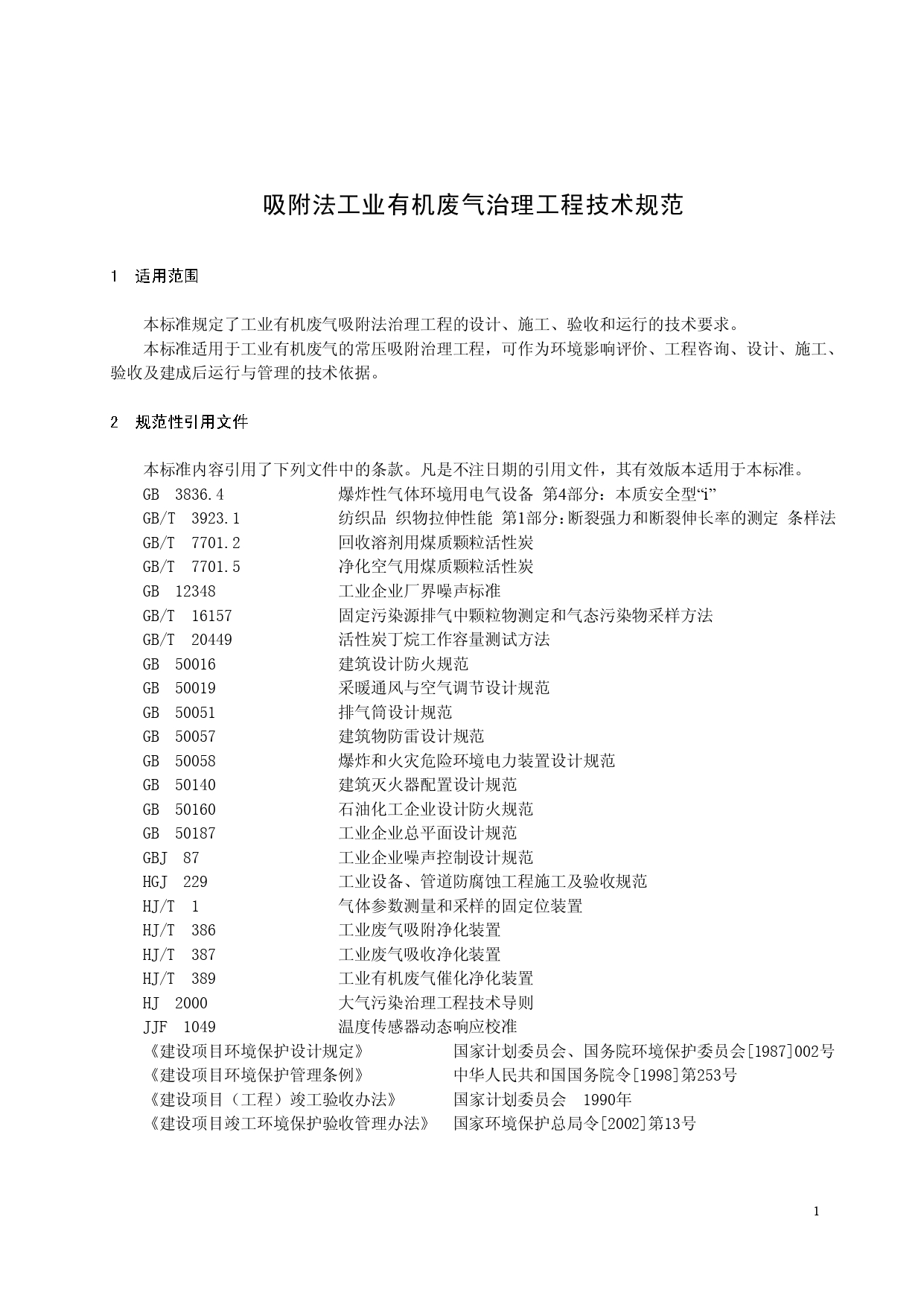 吸附法工业有机废气治理工程技术规范

1 适用范围

本标准规定了工业有机废气吸附法治理工程的设计、施工、验收和运行的技术要求。
本标准适用于工业有机废气的常压吸附治理工程，可作为环境影响评价、工程咨询、设计、施工、验收及建成后运行与管理的技术依据。

2 规范性引用文件

本标准内容引用了下列文件中的条款。凡是不注日期的引用文件，其有效版本适用于本标准。
GB 3836.4 爆炸性气体环境用电气设备 第4部分：本质安全型“i”
GB/T 3923.1 纺织品 织物拉伸性能 第1部分:断裂强力和断裂伸长率的测定 条样法
GB/T 7701.2 回收溶剂用煤质颗粒活性炭
GB/T 7701.5 净化空气用煤质颗粒活性炭
GB 12348 工业企业厂界噪声标准
GB/T 16157 固定污染源排气中颗粒物测定和气态污染物采样方法
GB/T 20449 活性炭丁烷工作容量测试方法
GB 50016 建筑设计防火规范
GB 50019 采暖通风与空气调节设计规范
GB 50051 排气筒设计规范
GB 50057 建筑物防雷设计规范
GB 50058 爆炸和火灾危险环境电力装置设计规范
GB 50140 建筑灭火器配置设计规范
GB 50160 石油化工企业设计防火规范
GB 50187 工业企业总平面设计规范
GBJ 87 工业企业噪声控制设计规范
HGJ 229 工业设备、管道防腐蚀工程施工及验收规范
HJ/T 1 气体参数测量和采样的固定位装置
HJ/T 386 工业废气吸附净化装置
HJ/T 387 工业废气吸收净化装置
HJ/T 389 工业有机废气催化净化装置
HJ 2000 大气污染治理工程技术导则
JJF 1049 温度传感器动态响应校准
《建设项目环境保护设计规定》 国家计划委员会、国务院环境保护委员会[1987]002号
《建设项目环境保护管理条例》 中华人民共和国国务院令[1998]第253号
《建设项目（工程）竣工验收办法》 国家计划委员会 1990年
《建设项目竣工环境保护验收管理办法》 国家环境保护总局令[2002]第13号

1